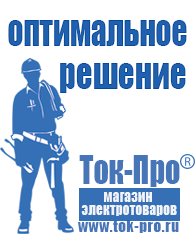 оптимальное решение

Ток-Про®

магазин электротоваров

www.tok-pro.ru